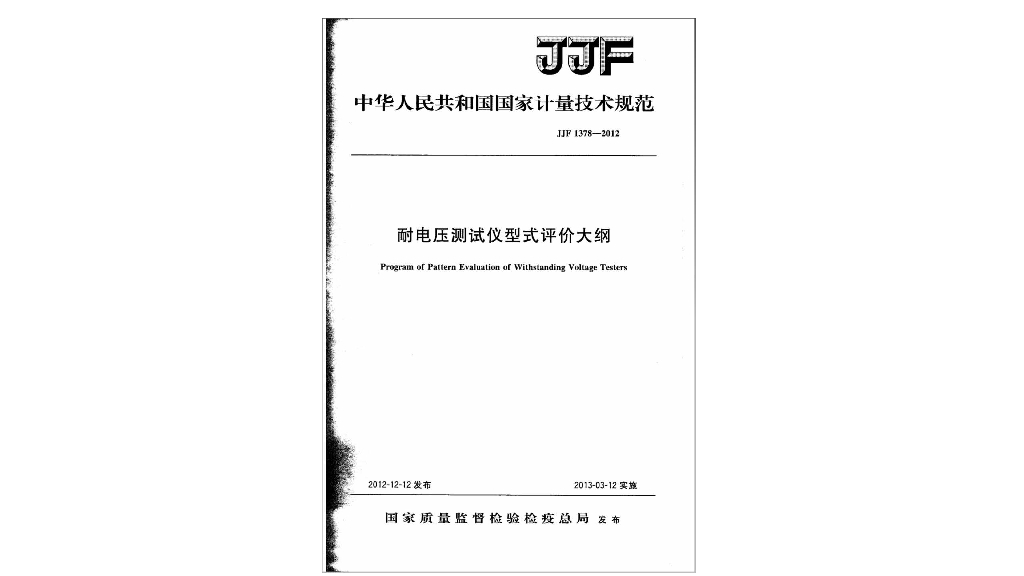 JJF

中华人民共和国国家计量技术规范

JJF 1378—2012

耐电压测试仪型式评价大纲

Program of Pattern Evaluation of Withstanding Voltage Testers

2012-12-12发布 2013-03-12实施

国家质量监督检验检疫总局 发布